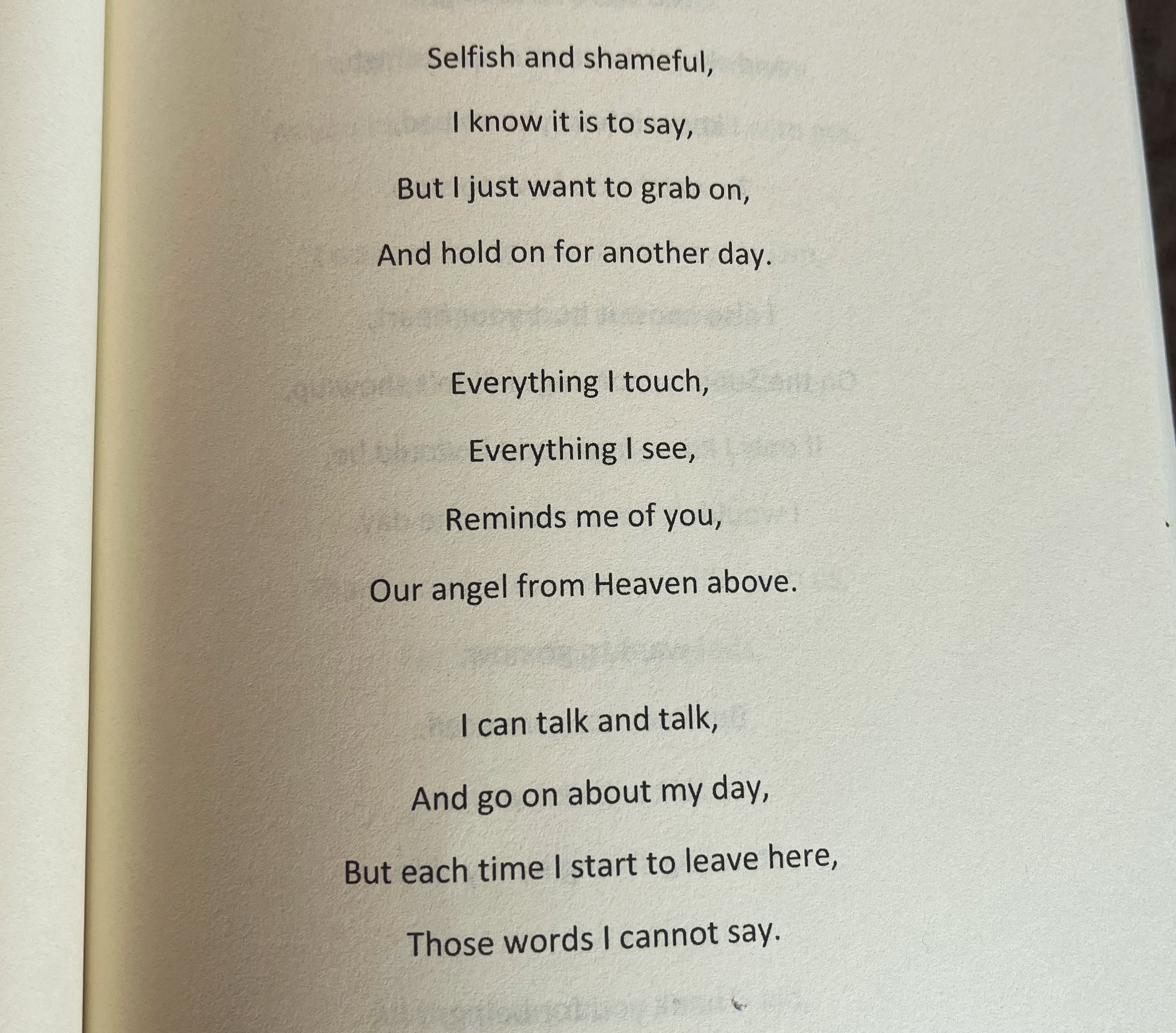 Selfish and shameful,

I know it is to say,

But I just want to grab on,

And hold on for another day.

Everything I touch,

Everything I see,

Reminds me of you,

Our angel from Heaven above.

I can talk and talk,

And go on about my day,

But each time I start to leave here,

Those words I cannot say.